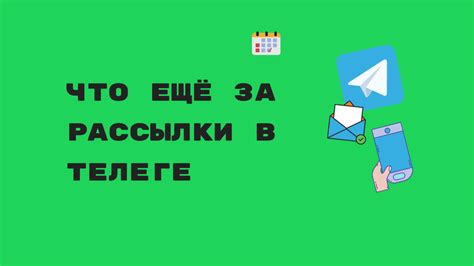 ЧТО ЕЩЁ ЗА РАССЫЛКИ В ТЕЛЕГЕ